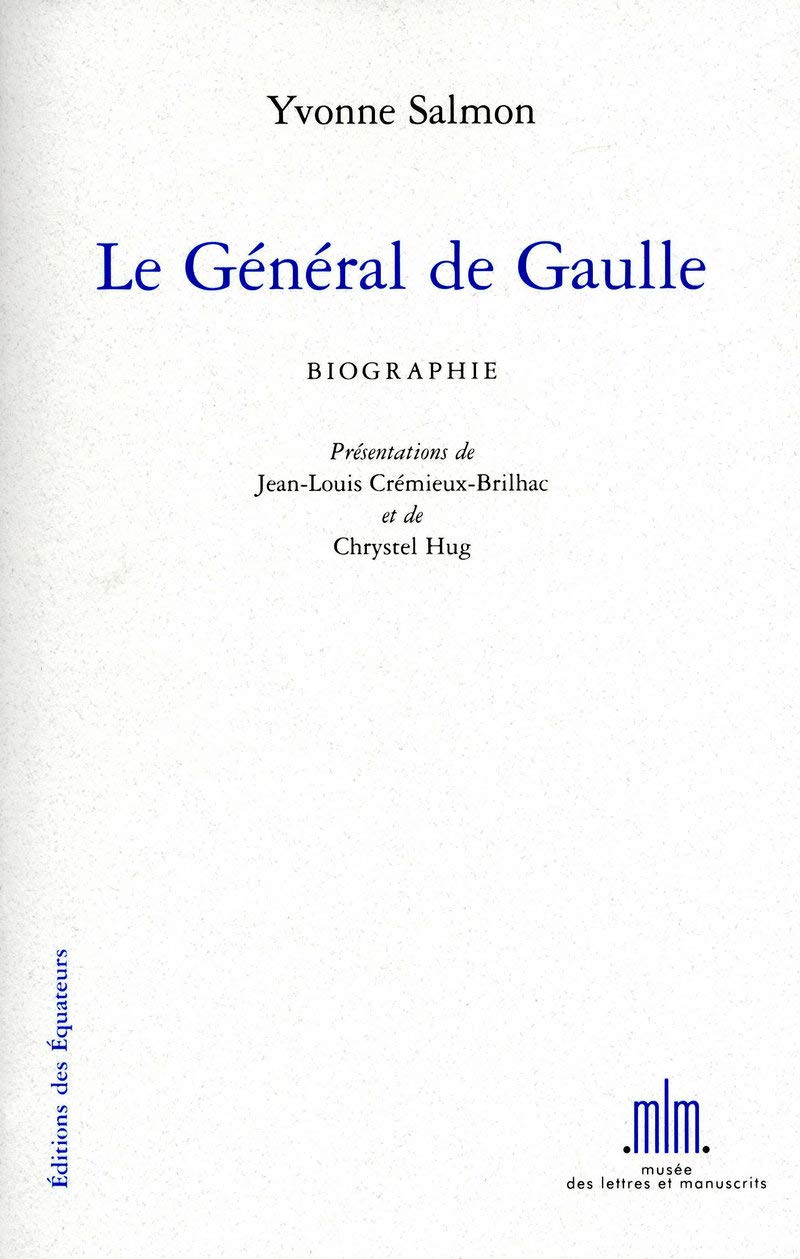 Yvonne Salmon

Le Général de Gaulle

BIOGRAPHIE

Présentations de
Jean-Louis Crémieux-Brilhac
et de
Chrystel Hug

Éditions des Équateurs

.mlm.
musée
des lettres et manuscrits